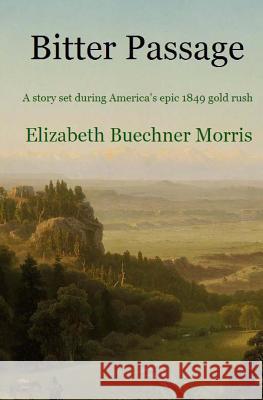 Bitter Passage

A story set during America's epic 1849 gold rush

Elizabeth Buechner Morris

Kraina Książek